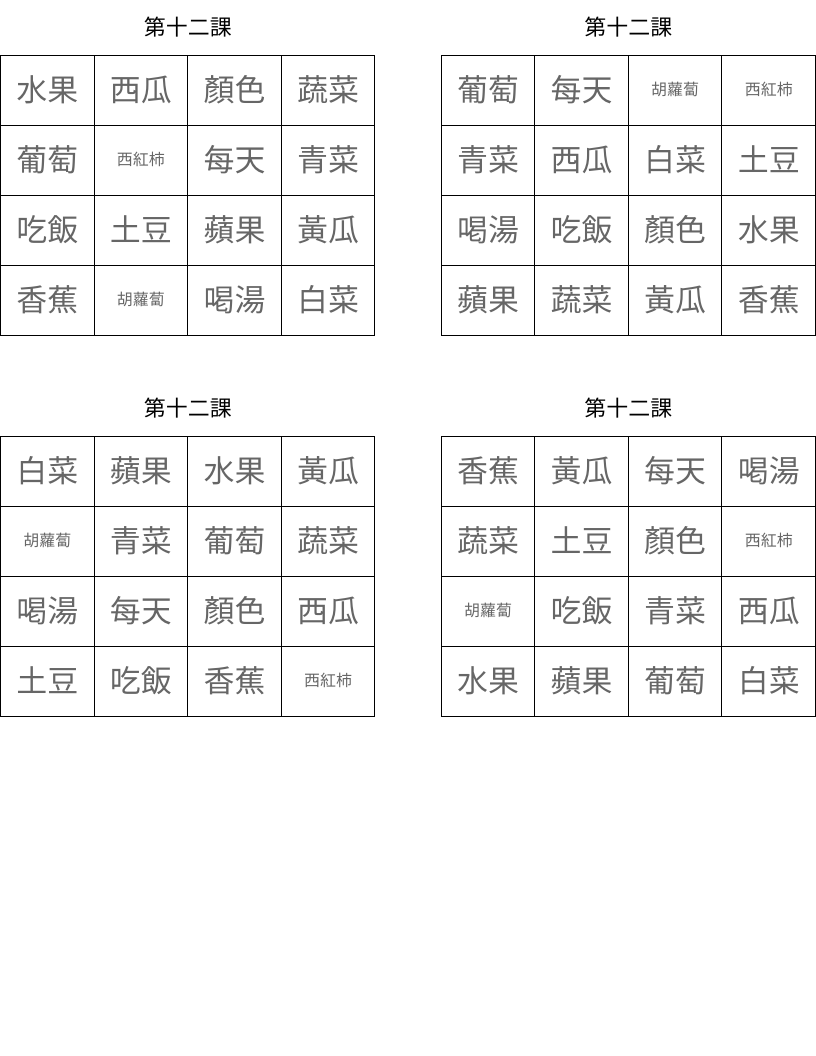 第十二課

| 水果 | 西瓜 | 顏色 | 蔬菜 |
|---|---|---|---|
| 葡萄 | 西紅柿 | 每天 | 青菜 |
| 吃飯 | 土豆 | 蘋果 | 黃瓜 |
| 香蕉 | 胡蘿蔔 | 喝湯 | 白菜 |

第十二課

| 葡萄 | 每天 | 胡蘿蔔 | 西紅柿 |
|---|---|---|---|
| 青菜 | 西瓜 | 白菜 | 土豆 |
| 喝湯 | 吃飯 | 顏色 | 水果 |
| 蘋果 | 蔬菜 | 黃瓜 | 香蕉 |

第十二課

| 白菜 | 蘋果 | 水果 | 黃瓜 |
|---|---|---|---|
| 胡蘿蔔 | 青菜 | 葡萄 | 蔬菜 |
| 喝湯 | 每天 | 顏色 | 西瓜 |
| 土豆 | 吃飯 | 香蕉 | 西紅柿 |

第十二課

| 香蕉 | 黃瓜 | 每天 | 喝湯 |
|---|---|---|---|
| 蔬菜 | 土豆 | 顏色 | 西紅柿 |
| 胡蘿蔔 | 吃飯 | 青菜 | 西瓜 |
| 水果 | 蘋果 | 葡萄 | 白菜 |